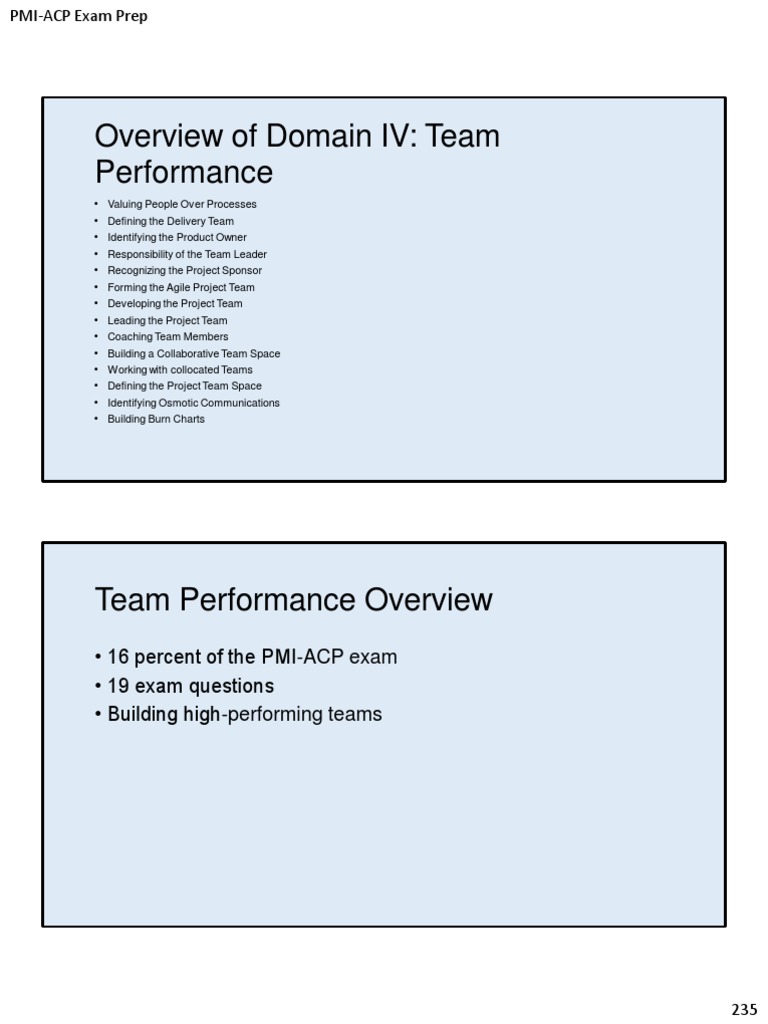 PMI-ACP Exam Prep

Overview of Domain IV: Team Performance

• Valuing People Over Processes
• Defining the Delivery Team
• Identifying the Product Owner
• Responsibility of the Team Leader
• Recognizing the Project Sponsor
• Forming the Agile Project Team
• Developing the Project Team
• Leading the Project Team
• Coaching Team Members
• Building a Collaborative Team Space
• Working with collocated Teams
• Defining the Project Team Space
• Identifying Osmotic Communications
• Building Burn Charts

Team Performance Overview

• 16 percent of the PMI-ACP exam
• 19 exam questions
• Building high-performing teams

235